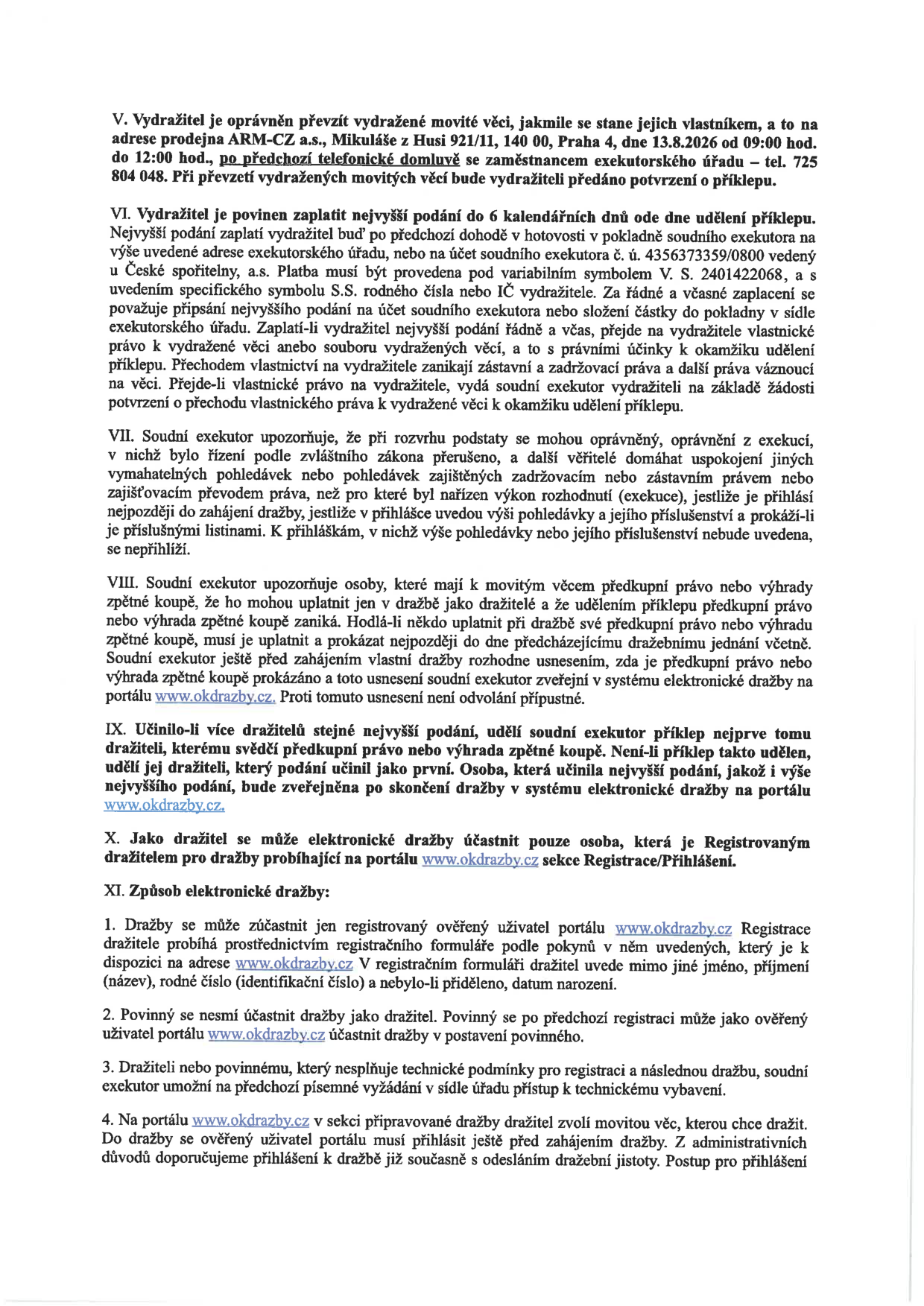 V. Vydražitel je oprávněn převzít vydražené movité věci, jakmile se stane jejich vlastníkem, a to na adrese prodejna ARM-CZ a.s., Mikuláše z Husi 921/11, 140 00, Praha 4, dne 13.8.2026 od 09:00 hod. do 12:00 hod., po předchozí telefonické domluvě se zaměstnancem exekutorského úřadu – tel. 725 804 048. Při převzetí vydražených movitých věcí bude vydražiteli předáno potvrzení o příklepu.

VI. Vydražitel je povinen zaplatit nejvyšší podání do 6 kalendářních dnů ode dne udělení příklepu. Nejvyšší podání zaplatí vydražitel buď po předchozí dohodě v hotovosti v pokladně soudního exekutora na výše uvedené adrese exekutorského úřadu, nebo na účet soudního exekutora č. ú. 4356373359/0800 vedený u České spořitelny, a.s. Platba musí být provedena pod variabilním symbolem V. S. 2401422068, a s uvedením specifického symbolu S.S. rodného čísla nebo IČ vydražitele. Za řádné a včasné zaplacení se považuje připsání nejvyššího podání na účet soudního exekutora nebo složení částky do pokladny v sídle exekutorského úřadu. Zaplatí-li vydražitel nejvyšší podání řádně a včas, přejde na vydražitele vlastnické právo k vydražené věci anebo souboru vydražených věcí, a to s právními účinky k okamžiku udělení příklepu. Přechodem vlastnictví na vydražitele zanikají zástavní a zadržovací práva a další práva váznoucí na věci. Přejde-li vlastnické právo na vydražitele, vydá soudní exekutor vydražiteli na základě žádosti potvrzení o přechodu vlastnického práva k vydražené věci k okamžiku udělení příklepu.

VII. Soudní exekutor upozorňuje, že při rozvrhu podstaty se mohou oprávněný, oprávnění z exekucí, v nichž bylo řízení podle zvláštního zákona přerušeno, a další věřitelé domáhat uspokojení jiných vymahatelných pohledávek nebo pohledávek zajištěných zadržovacím nebo zástavním právem nebo zajišťovacím převodem práva, než pro které byl nařízen výkon rozhodnutí (exekuce), jestliže je přihlásí nejpozději do zahájení dražby, jestliže v přihlášce uvedou výši pohledávky a jejího příslušenství a prokáží-li je příslušnými listinami. K přihláškám, v nichž výše pohledávky nebo jejího příslušenství nebude uvedena, se nepřihlíží.

VIII. Soudní exekutor upozorňuje osoby, které mají k movitým věcem předkupní právo nebo výhrady zpětné koupě, že ho mohou uplatnit jen v dražbě jako dražitelé a že udělením příklepu předkupní právo nebo výhrada zpětné koupě zaniká. Hodlá-li někdo uplatnit při dražbě své předkupní právo nebo výhradu zpětné koupě, musí je uplatnit a prokázat nejpozději do dne předcházejícímu dražebnímu jednání včetně. Soudní exekutor ještě před zahájením vlastní dražby rozhodne usnesením, zda je předkupní právo nebo výhrada zpětné koupě prokázáno a toto usnesení soudní exekutor zveřejní v systému elektronické dražby na portálu www.okdrazby.cz. Proti tomuto usnesení není odvolání přípustné.

IX. Učinilo-li více dražitelů stejné nejvyšší podání, udělí soudní exekutor příklep nejprve tomu dražiteli, kterému svědčí předkupní právo nebo výhrada zpětné koupě. Není-li příklep takto udělen, udělí jej dražiteli, který podání učinil jako první. Osoba, která učinila nejvyšší podání, jakož i výše nejvyššího podání, bude zveřejněna po skončení dražby v systému elektronické dražby na portálu www.okdrazby.cz.

X. Jako dražitel se může elektronické dražby účastnit pouze osoba, která je Registrovaným dražitelem pro dražby probíhající na portálu www.okdrazby.cz sekce Registrace/Přihlášení.

XI. Způsob elektronické dražby:

1. Dražby se může zúčastnit jen registrovaný ověřený uživatel portálu www.okdrazby.cz Registrace dražitele probíhá prostřednictvím registračního formuláře podle pokynů v něm uvedených, který je k dispozici na adrese www.okdrazby.cz V registračním formuláři dražitel uvede mimo jiné jméno, příjmení (název), rodné číslo (identifikační číslo) a nebylo-li přiděleno, datum narození.

2. Povinný se nesmí účastnit dražby jako dražitel. Povinný se po předchozí registraci může jako ověřený uživatel portálu www.okdrazby.cz účastnit dražby v postavení povinného.

3. Dražiteli nebo povinnému, který nesplňuje technické podmínky pro registraci a následnou dražbu, soudní exekutor umožní na předchozí písemné vyžádání v sídle úřadu přístup k technickému vybavení.

4. Na portálu www.okdrazby.cz v sekci připravované dražby dražitel zvolí movitou věc, kterou chce dražit. Do dražby se ověřený uživatel portálu musí přihlásit ještě před zahájením dražby. Z administrativních důvodů doporučujeme přihlášení k dražbě již současně s odesláním dražební jistoty. Postup pro přihlášení